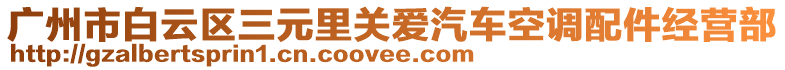 广州市白云区三元里关爱汽车空调配件经营部
http://gzalbertsprin1.cn.coovee.com